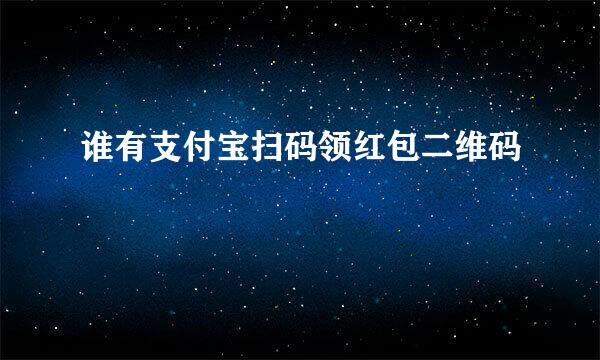 谁有支付宝扫码领红包二维码